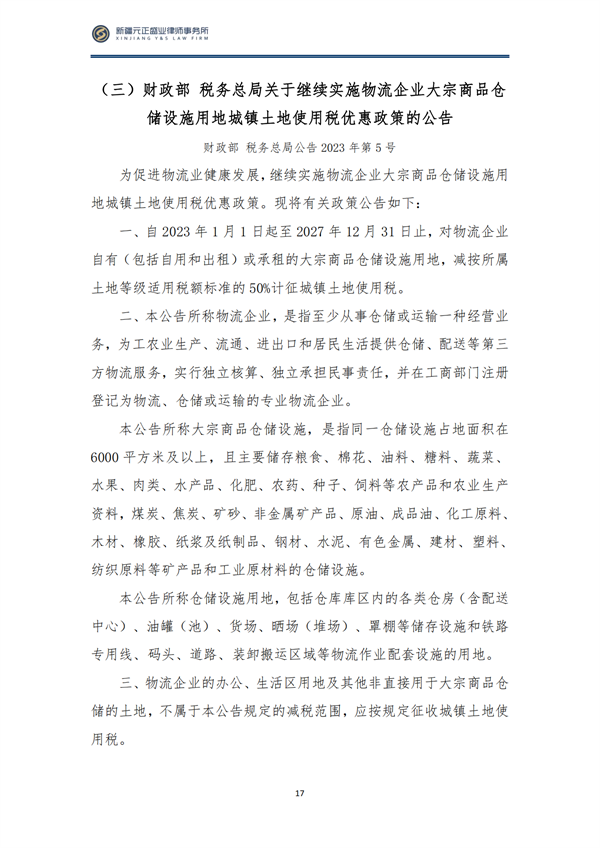 新疆元正盛业律师事务所
XINJIANG Y&S LAW FIRM

（三）财政部 税务总局关于继续实施物流企业大宗商品仓储设施用地城镇土地使用税优惠政策的公告

财政部 税务总局公告 2023 年第 5 号

为促进物流业健康发展，继续实施物流企业大宗商品仓储设施用地城镇土地使用税优惠政策。现将有关政策公告如下：

一、自 2023 年 1 月 1 日起至 2027 年 12 月 31 日止，对物流企业自有（包括自用和出租）或承租的大宗商品仓储设施用地，减按所属土地等级适用税额标准的 50%计征城镇土地使用税。

二、本公告所称物流企业，是指至少从事仓储或运输一种经营业务，为工农业生产、流通、进出口和居民生活提供仓储、配送等第三方物流服务，实行独立核算、独立承担民事责任，并在工商部门注册登记为物流、仓储或运输的专业物流企业。

本公告所称大宗商品仓储设施，是指同一仓储设施占地面积在 6000 平方米及以上，且主要储存粮食、棉花、油料、糖料、蔬菜、水果、肉类、水产品、化肥、农药、种子、饲料等农产品和农业生产资料，煤炭、焦炭、矿砂、非金属矿产品、原油、成品油、化工原料、木材、橡胶、纸浆及纸制品、钢材、水泥、有色金属、建材、塑料、纺织原料等矿产品和工业原材料的仓储设施。

本公告所称仓储设施用地，包括仓库库区内的各类仓房（含配送中心）、油罐（池）、货场、晒场（堆场）、罩棚等储存设施和铁路专用线、码头、道路、装卸搬运区域等物流作业配套设施的用地。

三、物流企业的办公、生活区用地及其他非直接用于大宗商品仓储的土地，不属于本公告规定的减税范围，应按规定征收城镇土地使用税。

17